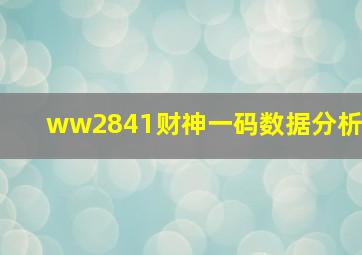 ww2841财神一码数据分析